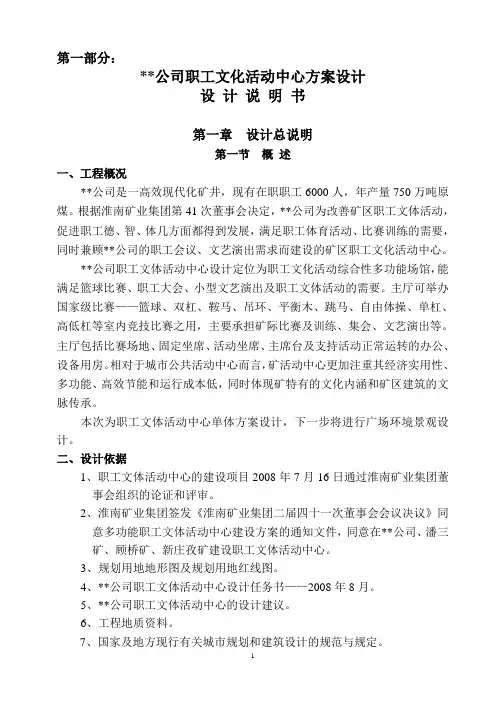 第一部分：

**公司职工文化活动中心方案设计
设 计 说 明 书

第一章　设计总说明
第一节　概 述

一、工程概况

**公司是一高效现代化矿井，现有在职职工 6000 人，年产量 750 万吨原煤。根据淮南矿业集团第 41 次董事会决定，**公司为改善矿区职工文体活动，促进职工德、智、体几方面都得到发展，满足职工体育活动、比赛训练的需要，同时兼顾**公司的职工会议、文艺演出需求而建设的矿区职工文化活动中心。

**公司职工文体活动中心设计定位为职工文化活动综合性多功能场馆，能满足篮球比赛、职工大会、小型文艺演出及职工文体活动的需要。主厅可举办国家级比赛——篮球、双杠、鞍马、吊环、平衡木、跳马、自由体操、单杠、高低杠等室内竞技比赛之用，主要承担矿际比赛及训练、集会、文艺演出等。主厅包括比赛场地、固定坐席、活动坐席、主席台及支持活动正常运转的办公、设备用房。相对于城市公共活动中心而言，矿活动中心更加注重其经济实用性、多功能、高效节能和运行成本低，同时体现矿特有的文化内涵和矿区建筑的文脉传承。

本次为职工文体活动中心单体方案设计，下一步将进行广场环境景观设计。

二、设计依据

1、职工文体活动中心的建设项目 2008 年 7 月 16 日通过淮南矿业集团董事会组织的论证和评审。

2、淮南矿业集团签发《淮南矿业集团二届四十一次董事会会议决议》同意多功能职工文体活动中心建设方案的通知文件，同意在**公司、潘三矿、顾桥矿、新庄孜矿建设职工文体活动中心。

3、规划用地地形图及规划用地红线图。

4、**公司职工文体活动中心设计任务书——2008 年 8 月。

5、**公司职工文体活动中心的设计建议。

6、工程地质资料。

7、国家及地方现行有关城市规划和建筑设计的规范与规定。

1